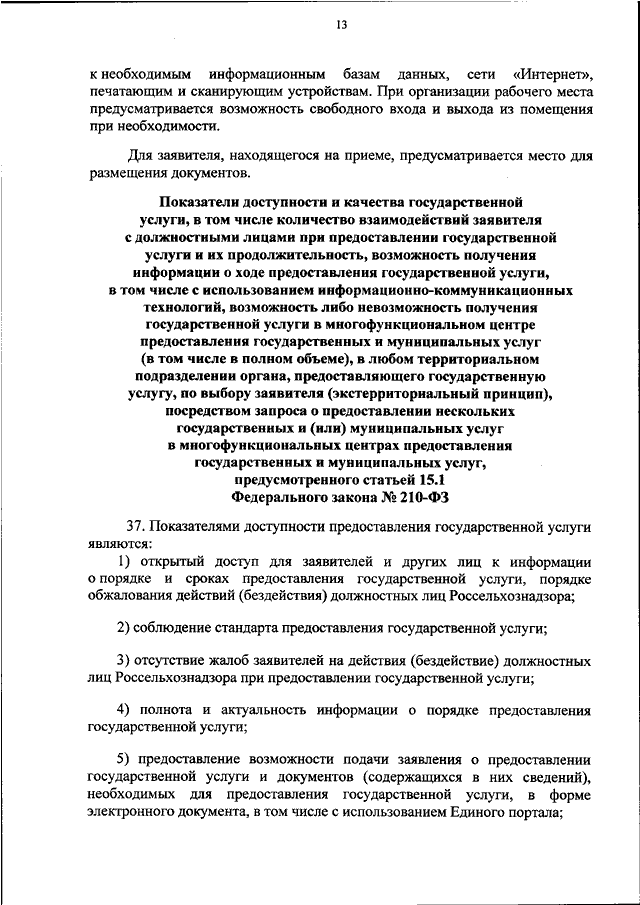 13

к необходимым информационным базам данных, сети «Интернет», печатающим и сканирующим устройствам. При организации рабочего места предусматривается возможность свободного входа и выхода из помещения при необходимости.

Для заявителя, находящегося на приеме, предусматривается место для размещения документов.

Показатели доступности и качества государственной услуги, в том числе количество взаимодействий заявителя с должностными лицами при предоставлении государственной услуги и их продолжительность, возможность получения информации о ходе предоставления государственной услуги, в том числе с использованием информационно-коммуникационных технологий, возможность либо невозможность получения государственной услуги в многофункциональном центре предоставления государственных и муниципальных услуг (в том числе в полном объеме), в любом территориальном подразделении органа, предоставляющего государственную услугу, по выбору заявителя (экстерриториальный принцип), посредством запроса о предоставлении нескольких государственных и (или) муниципальных услуг в многофункциональных центрах предоставления государственных и муниципальных услуг, предусмотренного статьей 15.1 Федерального закона № 210-ФЗ

37. Показателями доступности предоставления государственной услуги являются:

1) открытый доступ для заявителей и других лиц к информации о порядке и сроках предоставления государственной услуги, порядке обжалования действий (бездействия) должностных лиц Россельхознадзора;

2) соблюдение стандарта предоставления государственной услуги;

3) отсутствие жалоб заявителей на действия (бездействие) должностных лиц Россельхознадзора при предоставлении государственной услуги;

4) полнота и актуальность информации о порядке предоставления государственной услуги;

5) предоставление возможности подачи заявления о предоставлении государственной услуги и документов (содержащихся в них сведений), необходимых для предоставления государственной услуги, в форме электронного документа, в том числе с использованием Единого портала;